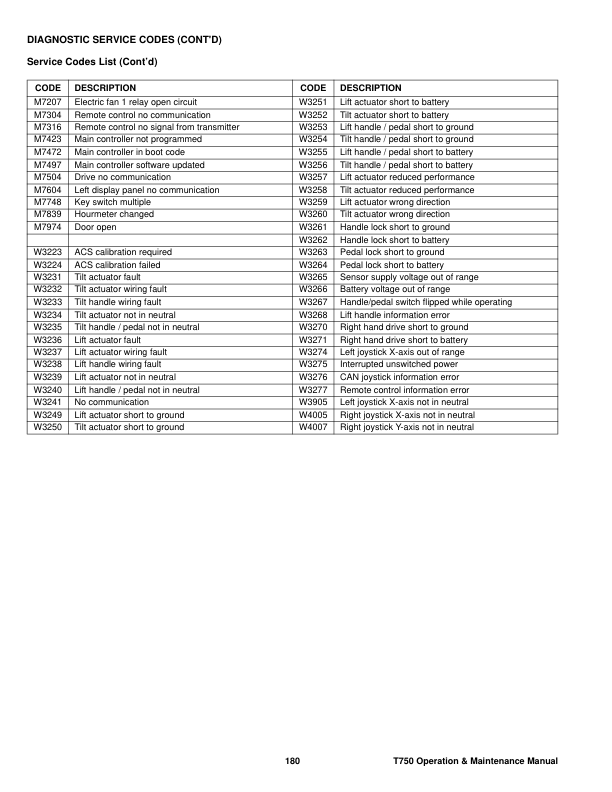 DIAGNOSTIC SERVICE CODES (CONT'D)

Service Codes List (Cont'd)

| CODE | DESCRIPTION | CODE | DESCRIPTION |
|---|---|---|---|
| M7207 | Electric fan 1 relay open circuit | W3251 | Lift actuator short to battery |
| M7304 | Remote control no communication | W3252 | Tilt actuator short to battery |
| M7316 | Remote control no signal from transmitter | W3253 | Lift handle / pedal short to ground |
| M7423 | Main controller not programmed | W3254 | Tilt handle / pedal short to ground |
| M7472 | Main controller in boot code | W3255 | Lift handle / pedal short to battery |
| M7497 | Main controller software updated | W3256 | Tilt handle / pedal short to battery |
| M7504 | Drive no communication | W3257 | Lift actuator reduced performance |
| M7604 | Left display panel no communication | W3258 | Tilt actuator reduced performance |
| M7748 | Key switch multiple | W3259 | Lift actuator wrong direction |
| M7839 | Hourmeter changed | W3260 | Tilt actuator wrong direction |
| M7974 | Door open | W3261 | Handle lock short to ground |
| | | W3262 | Handle lock short to battery |
| W3223 | ACS calibration required | W3263 | Pedal lock short to ground |
| W3224 | ACS calibration failed | W3264 | Pedal lock short to battery |
| W3231 | Tilt actuator fault | W3265 | Sensor supply voltage out of range |
| W3232 | Tilt actuator wiring fault | W3266 | Battery voltage out of range |
| W3233 | Tilt handle wiring fault | W3267 | Handle/pedal switch flipped while operating |
| W3234 | Tilt actuator not in neutral | W3268 | Lift handle information error |
| W3235 | Tilt handle / pedal not in neutral | W3270 | Right hand drive short to ground |
| W3236 | Lift actuator fault | W3271 | Right hand drive short to battery |
| W3237 | Lift actuator wiring fault | W3274 | Left joystick X-axis out of range |
| W3238 | Lift handle wiring fault | W3275 | Interrupted unswitched power |
| W3239 | Lift actuator not in neutral | W3276 | CAN joystick information error |
| W3240 | Lift handle / pedal not in neutral | W3277 | Remote control information error |
| W3241 | No communication | W3905 | Left joystick X-axis not in neutral |
| W3249 | Lift actuator short to ground | W4005 | Right joystick X-axis not in neutral |
| W3250 | Tilt actuator short to ground | W4007 | Right joystick Y-axis not in neutral |

180 T750 Operation & Maintenance Manual